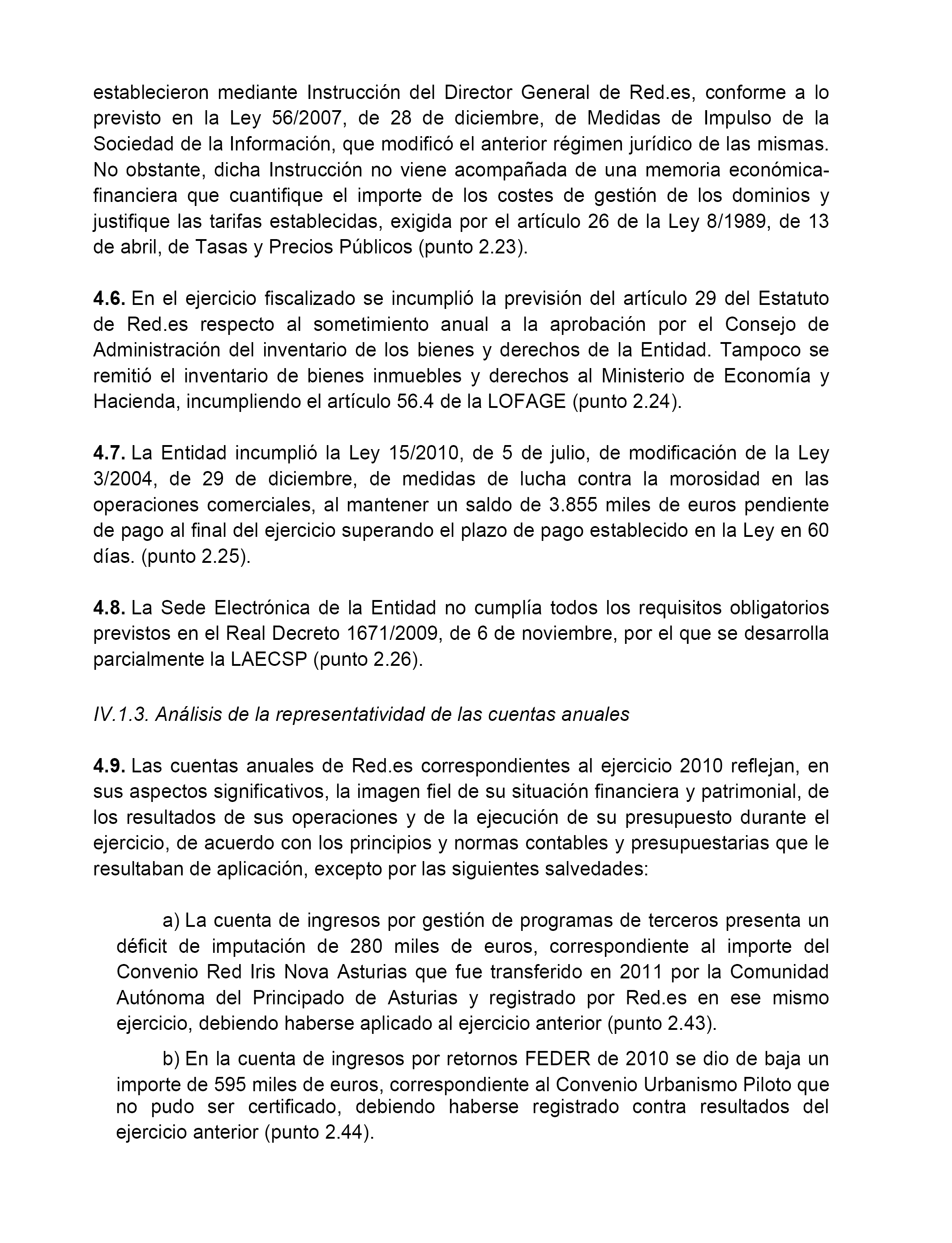 establecieron mediante Instrucción del Director General de Red.es, conforme a lo previsto en la Ley 56/2007, de 28 de diciembre, de Medidas de Impulso de la Sociedad de la Información, que modificó el anterior régimen jurídico de las mismas. No obstante, dicha Instrucción no viene acompañada de una memoria económica-financiera que cuantifique el importe de los costes de gestión de los dominios y justifique las tarifas establecidas, exigida por el artículo 26 de la Ley 8/1989, de 13 de abril, de Tasas y Precios Públicos (punto 2.23).

**4.6.** En el ejercicio fiscalizado se incumplió la previsión del artículo 29 del Estatuto de Red.es respecto al sometimiento anual a la aprobación por el Consejo de Administración del inventario de los bienes y derechos de la Entidad. Tampoco se remitió el inventario de bienes inmuebles y derechos al Ministerio de Economía y Hacienda, incumpliendo el artículo 56.4 de la LOFAGE (punto 2.24).

**4.7.** La Entidad incumplió la Ley 15/2010, de 5 de julio, de modificación de la Ley 3/2004, de 29 de diciembre, de medidas de lucha contra la morosidad en las operaciones comerciales, al mantener un saldo de 3.855 miles de euros pendiente de pago al final del ejercicio superando el plazo de pago establecido en la Ley en 60 días. (punto 2.25).

**4.8.** La Sede Electrónica de la Entidad no cumplía todos los requisitos obligatorios previstos en el Real Decreto 1671/2009, de 6 de noviembre, por el que se desarrolla parcialmente la LAECSP (punto 2.26).

*IV.1.3. Análisis de la representatividad de las cuentas anuales*

**4.9.** Las cuentas anuales de Red.es correspondientes al ejercicio 2010 reflejan, en sus aspectos significativos, la imagen fiel de su situación financiera y patrimonial, de los resultados de sus operaciones y de la ejecución de su presupuesto durante el ejercicio, de acuerdo con los principios y normas contables y presupuestarias que le resultaban de aplicación, excepto por las siguientes salvedades:

a) La cuenta de ingresos por gestión de programas de terceros presenta un déficit de imputación de 280 miles de euros, correspondiente al importe del Convenio Red Iris Nova Asturias que fue transferido en 2011 por la Comunidad Autónoma del Principado de Asturias y registrado por Red.es en ese mismo ejercicio, debiendo haberse aplicado al ejercicio anterior (punto 2.43).

b) En la cuenta de ingresos por retornos FEDER de 2010 se dio de baja un importe de 595 miles de euros, correspondiente al Convenio Urbanismo Piloto que no pudo ser certificado, debiendo haberse registrado contra resultados del ejercicio anterior (punto 2.44).